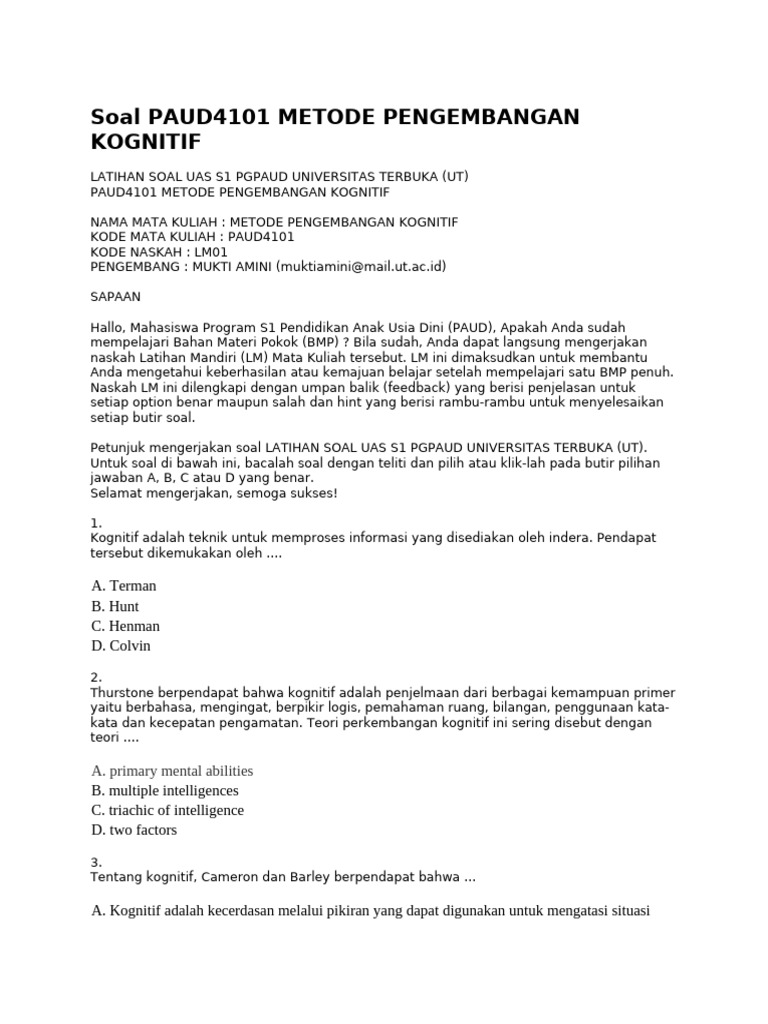 Soal PAUD4101 METODE PENGEMBANGAN KOGNITIF

LATIHAN SOAL UAS S1 PGPAUD UNIVERSITAS TERBUKA (UT)
PAUD4101 METODE PENGEMBANGAN KOGNITIF

NAMA MATA KULIAH : METODE PENGEMBANGAN KOGNITIF
KODE MATA KULIAH : PAUD4101
KODE NASKAH : LM01
PENGEMBANG : MUKTI AMINI (muktiamini@mail.ut.ac.id)

SAPAAN

Hallo, Mahasiswa Program S1 Pendidikan Anak Usia Dini (PAUD), Apakah Anda sudah mempelajari Bahan Materi Pokok (BMP) ? Bila sudah, Anda dapat langsung mengerjakan naskah Latihan Mandiri (LM) Mata Kuliah tersebut. LM ini dimaksudkan untuk membantu Anda mengetahui keberhasilan atau kemajuan belajar setelah mempelajari satu BMP penuh. Naskah LM ini dilengkapi dengan umpan balik (feedback) yang berisi penjelasan untuk setiap option benar maupun salah dan hint yang berisi rambu-rambu untuk menyelesaikan setiap butir soal.

Petunjuk mengerjakan soal LATIHAN SOAL UAS S1 PGPAUD UNIVERSITAS TERBUKA (UT). Untuk soal di bawah ini, bacalah soal dengan teliti dan pilih atau klik-lah pada butir pilihan jawaban A, B, C atau D yang benar.
Selamat mengerjakan, semoga sukses!

1.
Kognitif adalah teknik untuk memproses informasi yang disediakan oleh indera. Pendapat tersebut dikemukakan oleh ....

A. Terman
B. Hunt
C. Henman
D. Colvin

2.
Thurstone berpendapat bahwa kognitif adalah penjelmaan dari berbagai kemampuan primer yaitu berbahasa, mengingat, berpikir logis, pemahaman ruang, bilangan, penggunaan kata-kata dan kecepatan pengamatan. Teori perkembangan kognitif ini sering disebut dengan teori ....

A. primary mental abilities
B. multiple intelligences
C. triachic of intelligence
D. two factors

3.
Tentang kognitif, Cameron dan Barley berpendapat bahwa ...

A. Kognitif adalah kecerdasan melalui pikiran yang dapat digunakan untuk mengatasi situasi